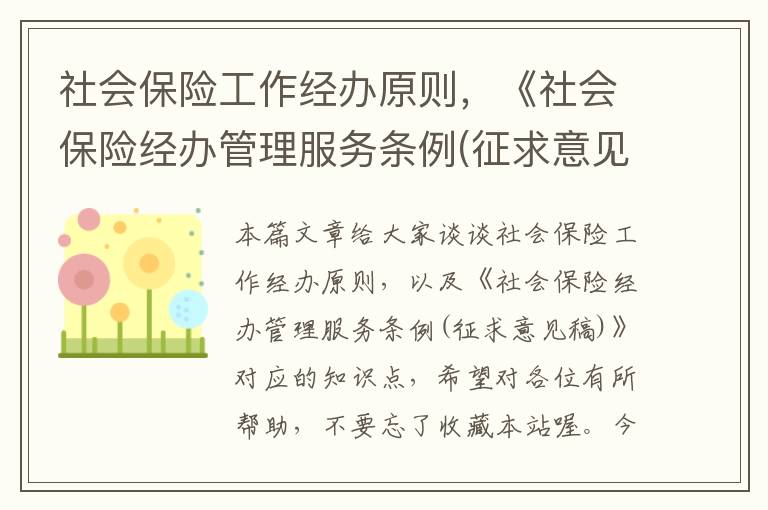 社会保险工作经办原则，《社会保险经办管理服务条例(征求意见

本篇文章给大家谈谈社会保险工作经办原则，以及《社会保险经办管理服务条例(征求意见稿)》对应的知识点，希望对各位有所帮助，不要忘了收藏本站喔。今